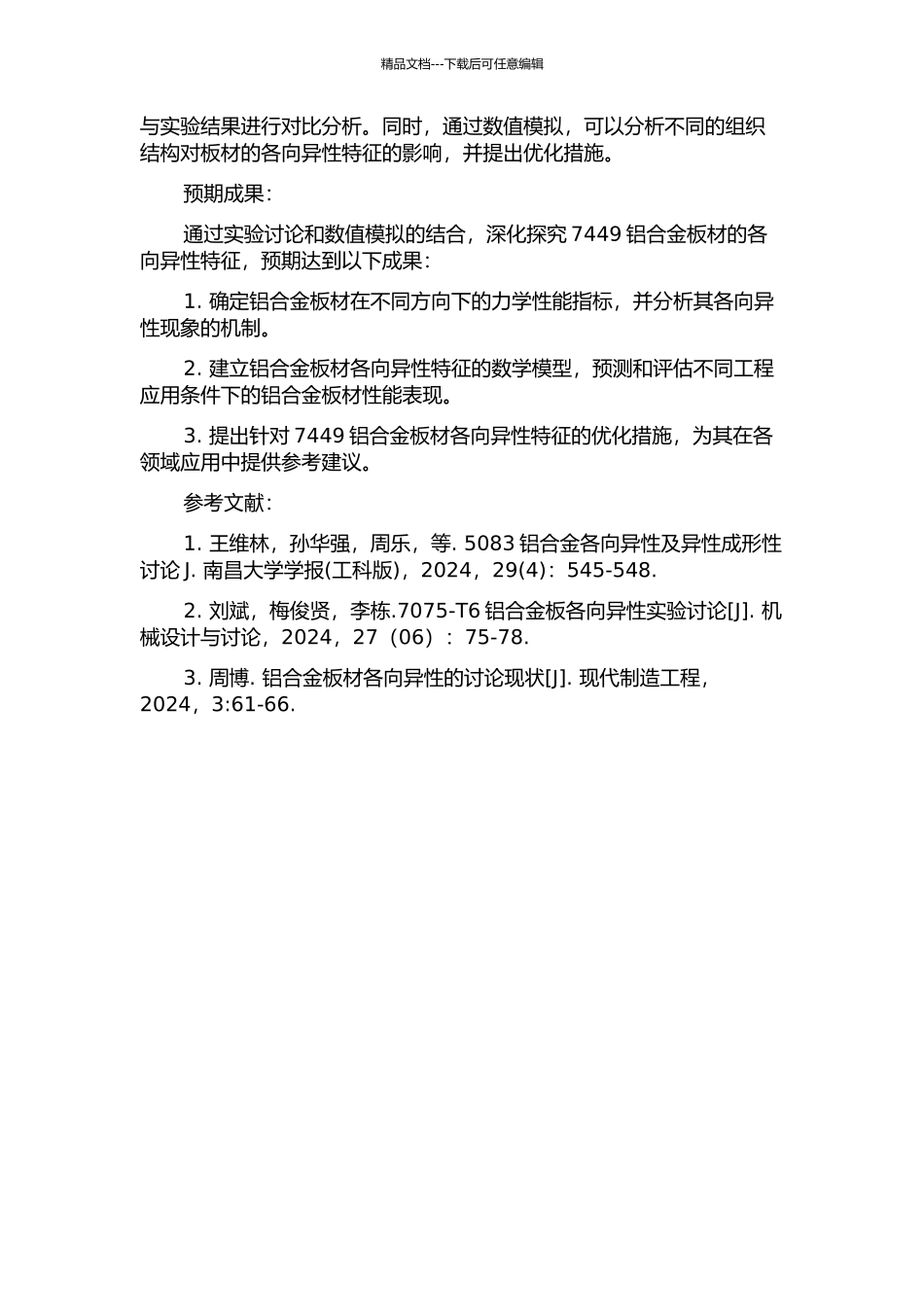 精品文档---下载后可任意编辑

与实验结果进行对比分析。同时，通过数值模拟，可以分析不同的组织结构对板材的各向异性特征的影响，并提出优化措施。

预期成果：

通过实验讨论和数值模拟的结合，深化探究 7449 铝合金板材的各向异性特征，预期达到以下成果：

1. 确定铝合金板材在不同方向下的力学性能指标，并分析其各向异性现象的机制。

2. 建立铝合金板材各向异性特征的数学模型，预测和评估不同工程应用条件下的铝合金板材性能表现。

3. 提出针对 7449 铝合金板材各向异性特征的优化措施，为其在各领域应用中提供参考建议。

参考文献：

1. 王维林，孙华强，周乐，等. 5083 铝合金各向异性及异性成形性讨论 J. 南昌大学学报(工科版)，2024，29(4)：545-548.

2. 刘斌，梅俊贤，李栋.7075-T6 铝合金板各向异性实验讨论[J]. 机械设计与讨论，2024，27（06）：75-78.

3. 周博. 铝合金板材各向异性的讨论现状[J]. 现代制造工程，2024，3:61-66.